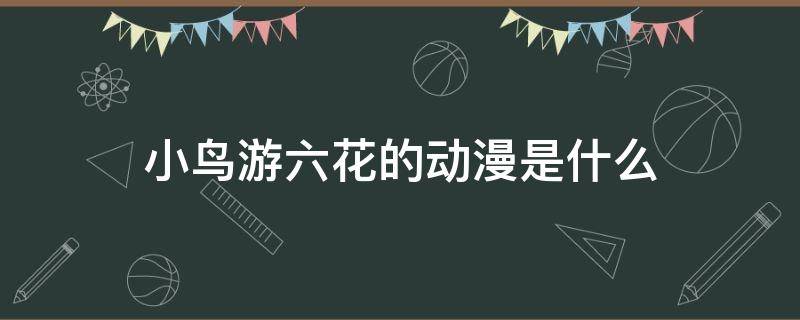 小鸟游六花的动漫是什么